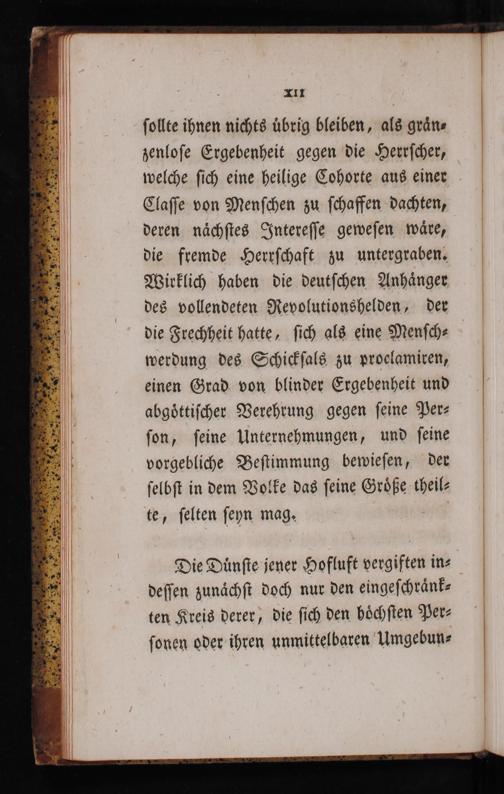 XII

ſollte ihnen nichts übrig bleiben, als gränzenloſe Ergebenheit gegen die Herrſcher, welche ſich eine heilige Cohorte aus einer Claſſe von Menſchen zu ſchaffen dachten, deren nächſtes Intereſſe geweſen wäre, die fremde Herrſchaft zu untergraben. Wirklich haben die deutſchen Anhänger des vollendeten Revolutionshelden, der die Frechheit hatte, ſich als eine Menſchwerdung des Schickſals zu proclamiren, einen Grad von blinder Ergebenheit und abgöttiſcher Verehrung gegen ſeine Perſon, ſeine Unternehmungen, und ſeine vorgebliche Beſtimmung bewieſen, der ſelbſt in dem Volke das ſeine Größe theilte, ſelten ſeyn mag.

Die Dünſte jener Hofluft vergiften indeſſen zunächſt doch nur den eingeſchränkten Kreis derer, die ſich den höchſten Perſonen oder ihren unmittelbaren Umgebun-